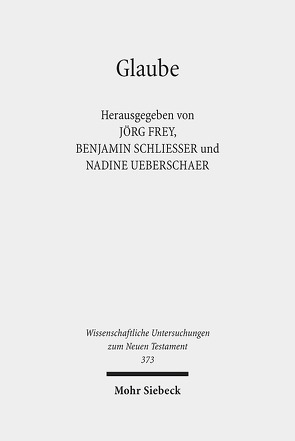 Glaube

Herausgegeben von
JÖRG FREY,
BENJAMIN SCHLIESSER und
NADINE UEBERSCHAER

Wissenschaftliche Untersuchungen
zum Neuen Testament
373

Mohr Siebeck